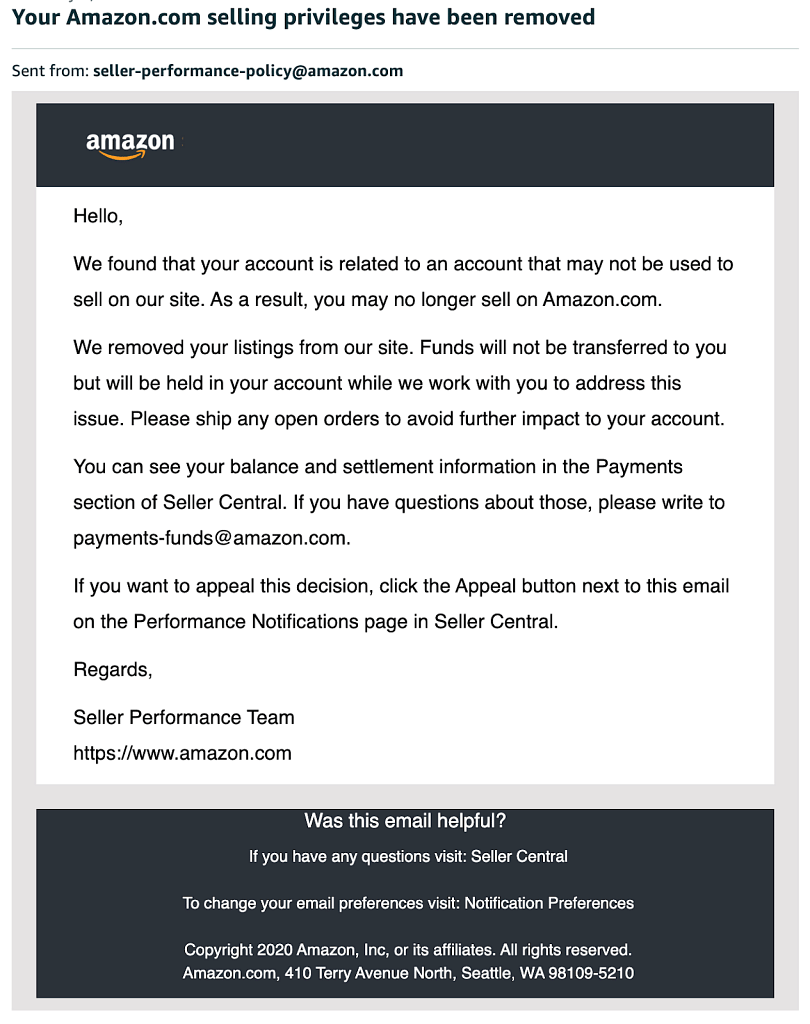 Your Amazon.com selling privileges have been removed

Sent from: seller-performance-policy@amazon.com

amazon

Hello,

We found that your account is related to an account that may not be used to sell on our site. As a result, you may no longer sell on Amazon.com.

We removed your listings from our site. Funds will not be transferred to you but will be held in your account while we work with you to address this issue. Please ship any open orders to avoid further impact to your account.

You can see your balance and settlement information in the Payments section of Seller Central. If you have questions about those, please write to payments-funds@amazon.com.

If you want to appeal this decision, click the Appeal button next to this email on the Performance Notifications page in Seller Central.

Regards,

Seller Performance Team
https://www.amazon.com

Was this email helpful?

If you have any questions visit: Seller Central

To change your email preferences visit: Notification Preferences

Copyright 2020 Amazon, Inc, or its affiliates. All rights reserved.
Amazon.com, 410 Terry Avenue North, Seattle, WA 98109-5210